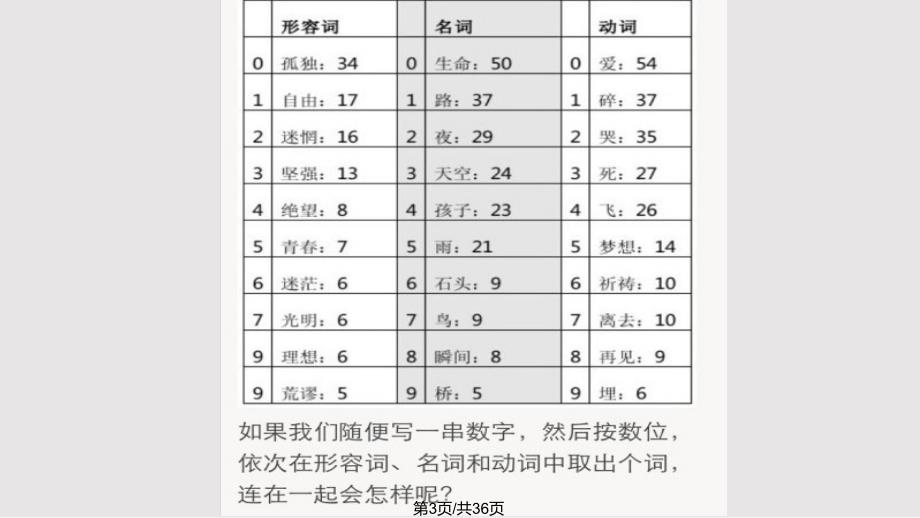 |  | 形容词 |  | 名词 |  | 动词 |
|---|---|---|---|---|---|
| 0 | 孤独：34 | 0 | 生命：50 | 0 | 爱：54 |
| 1 | 自由：17 | 1 | 路：37 | 1 | 碎：37 |
| 2 | 迷惘：16 | 2 | 夜：29 | 2 | 哭：35 |
| 3 | 坚强：13 | 3 | 天空：24 | 3 | 死：27 |
| 4 | 绝望：8 | 4 | 孩子：23 | 4 | 飞：26 |
| 5 | 青春：7 | 5 | 雨：21 | 5 | 梦想：14 |
| 6 | 迷茫：6 | 6 | 石头：9 | 6 | 祈祷：10 |
| 7 | 光明：6 | 7 | 鸟：9 | 7 | 离去：10 |
| 9 | 理想：6 | 8 | 瞬间：8 | 8 | 再见：9 |
| 9 | 荒谬：5 | 9 | 桥：5 | 9 | 埋：6 |

如果我们随便写一串数字，然后按数位，依次在形容词、名词和动词中取出个词，连在一起会怎样呢？

第3页/共36页